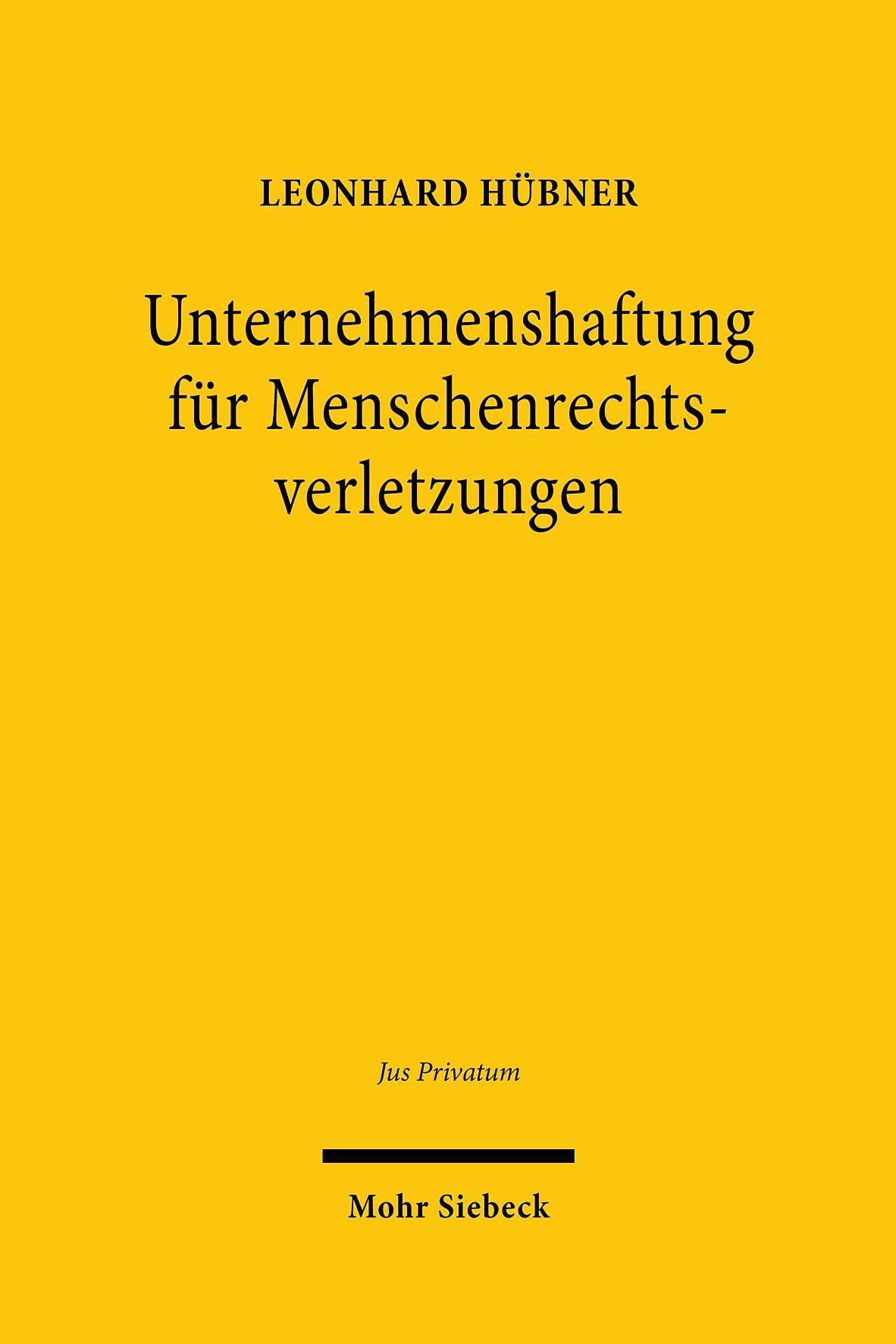 LEONHARD HÜBNER

Unternehmenshaftung für Menschenrechtsverletzungen

Jus Privatum

Mohr Siebeck